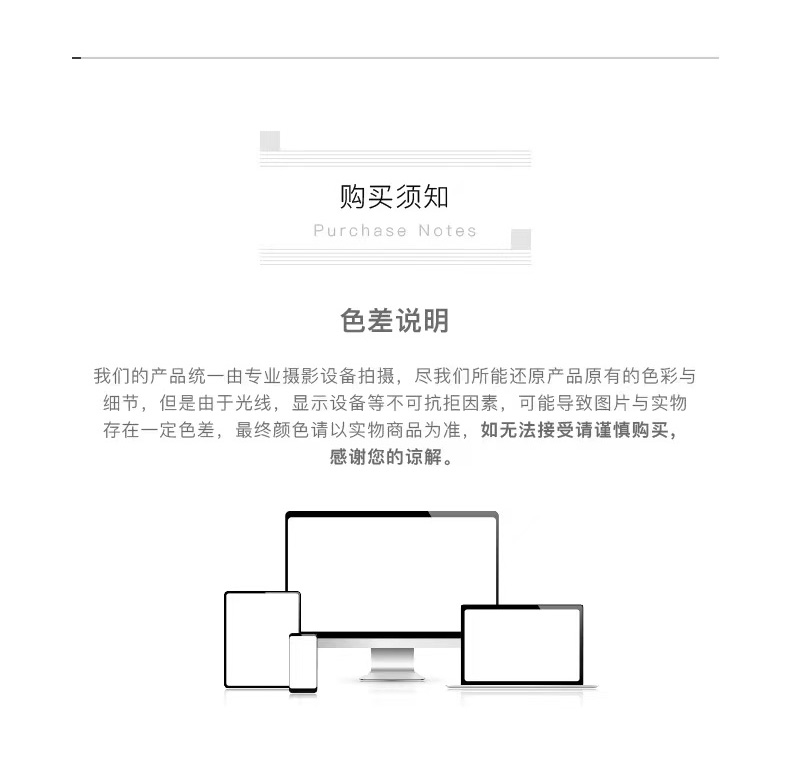 购买须知
Purchase Notes

色差说明

我们的产品统一由专业摄影设备拍摄，尽我们所能还原产品原有的色彩与细节，但是由于光线，显示设备等不可抗拒因素，可能导致图片与实物存在一定色差，最终颜色请以实物商品为准，如无法接受请谨慎购买，感谢您的谅解。